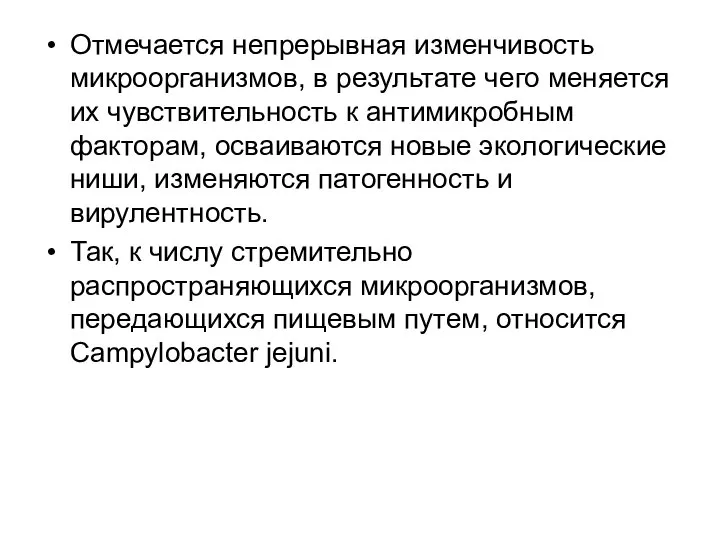 • Отмечается непрерывная изменчивость микроорганизмов, в результате чего меняется их чувствительность к антимикробным факторам, осваиваются новые экологические ниши, изменяются патогенность и вирулентность.

• Так, к числу стремительно распространяющихся микроорганизмов, передающихся пищевым путем, относится Campylobacter jejuni.